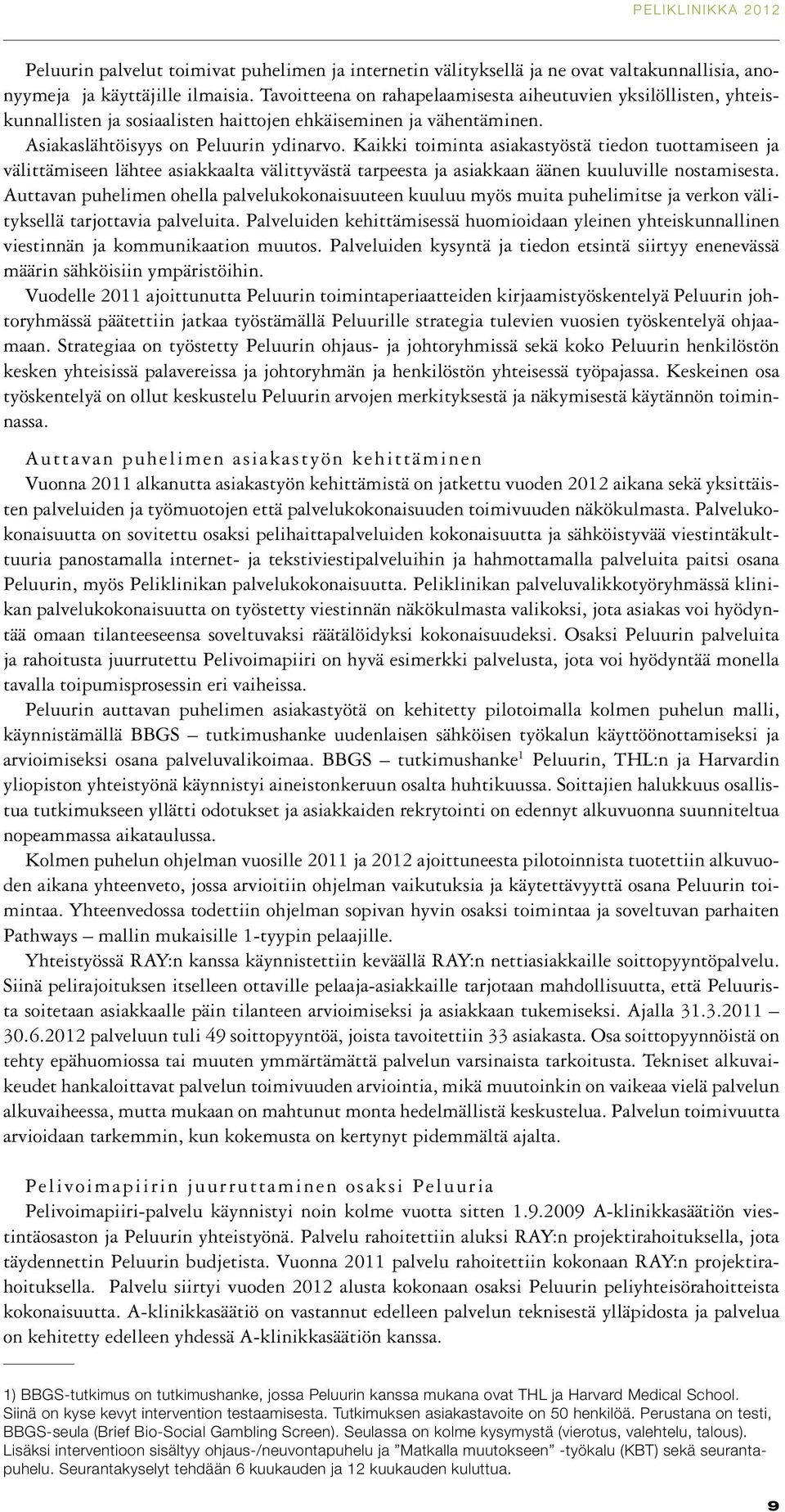 PELIKLINIKKA 2012

Peluurin palvelut toimivat puhelimen ja internetin välityksellä ja ne ovat valtakunnallisia, anonyymeja ja käyttäjille ilmaisia. Tavoitteena on rahapelaamisesta aiheutuvien yksilöllisten, yhteiskunnallisten ja sosiaalisten haittojen ehkäiseminen ja vähentäminen.
Asiakaslähtöisyys on Peluurin ydinarvo. Kaikki toiminta asiakastyöstä tiedon tuottamiseen ja välittämiseen lähtee asiakkaalta välittyvästä tarpeesta ja asiakkaan äänen kuuluville nostamisesta. Auttavan puhelimen ohella palvelukokonaisuuteen kuuluu myös muita puhelimitse ja verkon välityksellä tarjottavia palveluita. Palveluiden kehittämisessä huomioidaan yleinen yhteiskunnallinen viestinnän ja kommunikaation muutos. Palveluiden kysyntä ja tiedon etsintä siirtyy enenevässä määrin sähköisiin ympäristöihin.
Vuodelle 2011 ajoittunutta Peluurin toimintaperiaatteiden kirjaamistyöskentelyä Peluurin johtoryhmässä päätettiin jatkaa työstämällä Peluurille strategia tulevien vuosien työskentelyä ohjaamaan. Strategiaa on työstetty Peluurin ohjaus- ja johtoryhmissä sekä koko Peluurin henkilöstön kesken yhteisissä palavereissa ja johtoryhmän ja henkilöstön yhteisessä työpajassa. Keskeinen osa työskentelyä on ollut keskustelu Peluurin arvojen merkityksestä ja näkymisestä käytännön toiminnassa.

Auttavan puhelimen asiakastyön kehittäminen
Vuonna 2011 alkanutta asiakastyön kehittämistä on jatkettu vuoden 2012 aikana sekä yksittäisten palveluiden ja työmuotojen että palvelukokonaisuuden toimivuuden näkökulmasta. Palvelukokonaisuutta on sovitettu osaksi pelihaittapalveluiden kokonaisuutta ja sähköistyvää viestintäkulttuuria panostamalla internet- ja tekstiviestipalveluihin ja hahmottamalla palveluita paitsi osana Peluurin, myös Peliklinikan palvelukokonaisuutta. Peliklinikan palveluvalikkotyöryhmässä klinikan palvelukokonaisuutta on työstetty viestinnän näkökulmasta valikoksi, jota asiakas voi hyödyntää omaan tilanteeseensa soveltuvaksi räätälöidyksi kokonaisuudeksi. Osaksi Peluurin palveluita ja rahoitusta juurrutettu Pelivoimapiiri on hyvä esimerkki palvelusta, jota voi hyödyntää monella tavalla toipumisprosessin eri vaiheissa.
Peluurin auttavan puhelimen asiakastyötä on kehitetty pilotoimalla kolmen puhelun malli, käynnistämällä BBGS – tutkimushanke uudenlaisen sähköisen työkalun käyttöönottamiseksi ja arvioimiseksi osana palveluvalikoimaa. BBGS – tutkimushanke$^1$ Peluurin, THL:n ja Harvardin yliopiston yhteistyönä käynnistyi aineistonkeruun osalta huhtikuussa. Soittajien halukkuus osallistua tutkimukseen yllätti odotukset ja asiakkaiden rekrytointi on edennyt alkuvuonna suunniteltua nopeammassa aikataulussa.
Kolmen puhelun ohjelman vuosille 2011 ja 2012 ajoittuneesta pilotoinnista tuotettiin alkuvuoden aikana yhteenveto, jossa arvioitiin ohjelman vaikutuksia ja käytettävyyttä osana Peluurin toimintaa. Yhteenvedossa todettiin ohjelman sopivan hyvin osaksi toimintaa ja soveltuvan parhaiten Pathways – mallin mukaisille 1-tyypin pelaajille.
Yhteistyössä RAY:n kanssa käynnistettiin keväällä RAY:n nettiasiakkaille soittopyyntöpalvelu. Siinä pelirajoituksen itselleen ottaville pelaaja-asiakkaille tarjotaan mahdollisuutta, että Peluurista soitetaan asiakkaalle päin tilanteen arvioimiseksi ja asiakkaan tukemiseksi. Ajalla 31.3.2011 – 30.6.2012 palveluun tuli 49 soittopyyntöä, joista tavoitettiin 33 asiakasta. Osa soittopyynnöistä on tehty epähuomiossa tai muuten ymmärtämättä palvelun varsinaista tarkoitusta. Tekniset alkuvaikeudet hankaloittavat palvelun toimivuuden arviointia, mikä muutoinkin on vaikeaa vielä palvelun alkuvaiheessa, mutta mukaan on mahtunut monta hedelmällistä keskustelua. Palvelun toimivuutta arvioidaan tarkemmin, kun kokemusta on kertynyt pidemmältä ajalta.

Pelivoimapiirin juurruttaminen osaksi Peluuria
Pelivoimapiiri-palvelu käynnistyi noin kolme vuotta sitten 1.9.2009 A-klinikkasäätiön viestintäosaston ja Peluurin yhteistyönä. Palvelu rahoitettiin aluksi RAY:n projektirahoituksella, jota täydennettin Peluurin budjetista. Vuonna 2011 palvelu rahoitettiin kokonaan RAY:n projektirahoituksella. Palvelu siirtyi vuoden 2012 alusta kokonaan osaksi Peluurin peliyhteisörahoitteista kokonaisuutta. A-klinikkasäätiö on vastannut edelleen palvelun teknisestä ylläpidosta ja palvelua on kehitetty edelleen yhdessä A-klinikkasäätiön kanssa.

1) BBGS-tutkimus on tutkimushanke, jossa Peluurin kanssa mukana ovat THL ja Harvard Medical School. Siinä on kyse kevyt intervention testaamisesta. Tutkimuksen asiakastavoite on 50 henkilöä. Perustana on testi, BBGS-seula (Brief Bio-Social Gambling Screen). Seulassa on kolme kysymystä (vierotus, valehtelu, talous). Lisäksi interventioon sisältyy ohjaus-/neuvontapuhelu ja ”Matkalla muutokseen” -työkalu (KBT) sekä seurantapuhelu. Seurantakyselyt tehdään 6 kuukauden ja 12 kuukauden kuluttua.

9